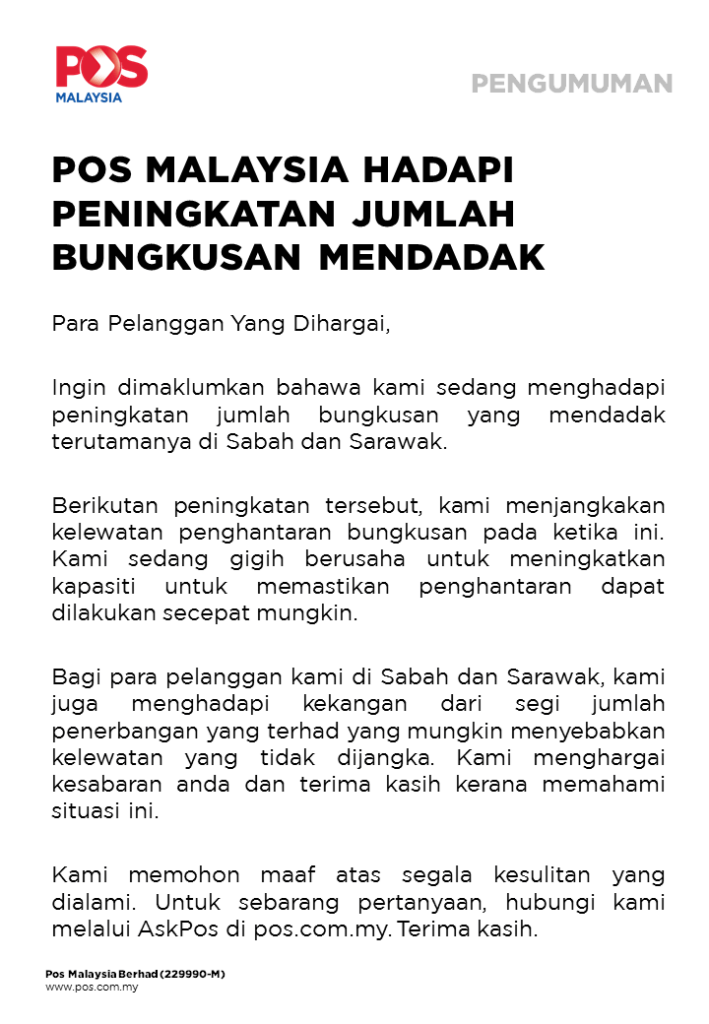 POS
MALAYSIA

PENGUMUMAN

POS MALAYSIA HADAPI PENINGKATAN JUMLAH BUNGKUSAN MENDADAK

Para Pelanggan Yang Dihargai,

Ingin dimaklumkan bahawa kami sedang menghadapi peningkatan jumlah bungkusan yang mendadak terutamanya di Sabah dan Sarawak.

Berikutan peningkatan tersebut, kami menjangkakan kelewatan penghantaran bungkusan pada ketika ini. Kami sedang gigih berusaha untuk meningkatkan kapasiti untuk memastikan penghantaran dapat dilakukan secepat mungkin.

Bagi para pelanggan kami di Sabah dan Sarawak, kami juga menghadapi kekangan dari segi jumlah penerbangan yang terhad yang mungkin menyebabkan kelewatan yang tidak dijangka. Kami menghargai kesabaran anda dan terima kasih kerana memahami situasi ini.

Kami memohon maaf atas segala kesulitan yang dialami. Untuk sebarang pertanyaan, hubungi kami melalui AskPos di pos.com.my. Terima kasih.

Pos Malaysia Berhad (229990-M)
www.pos.com.my